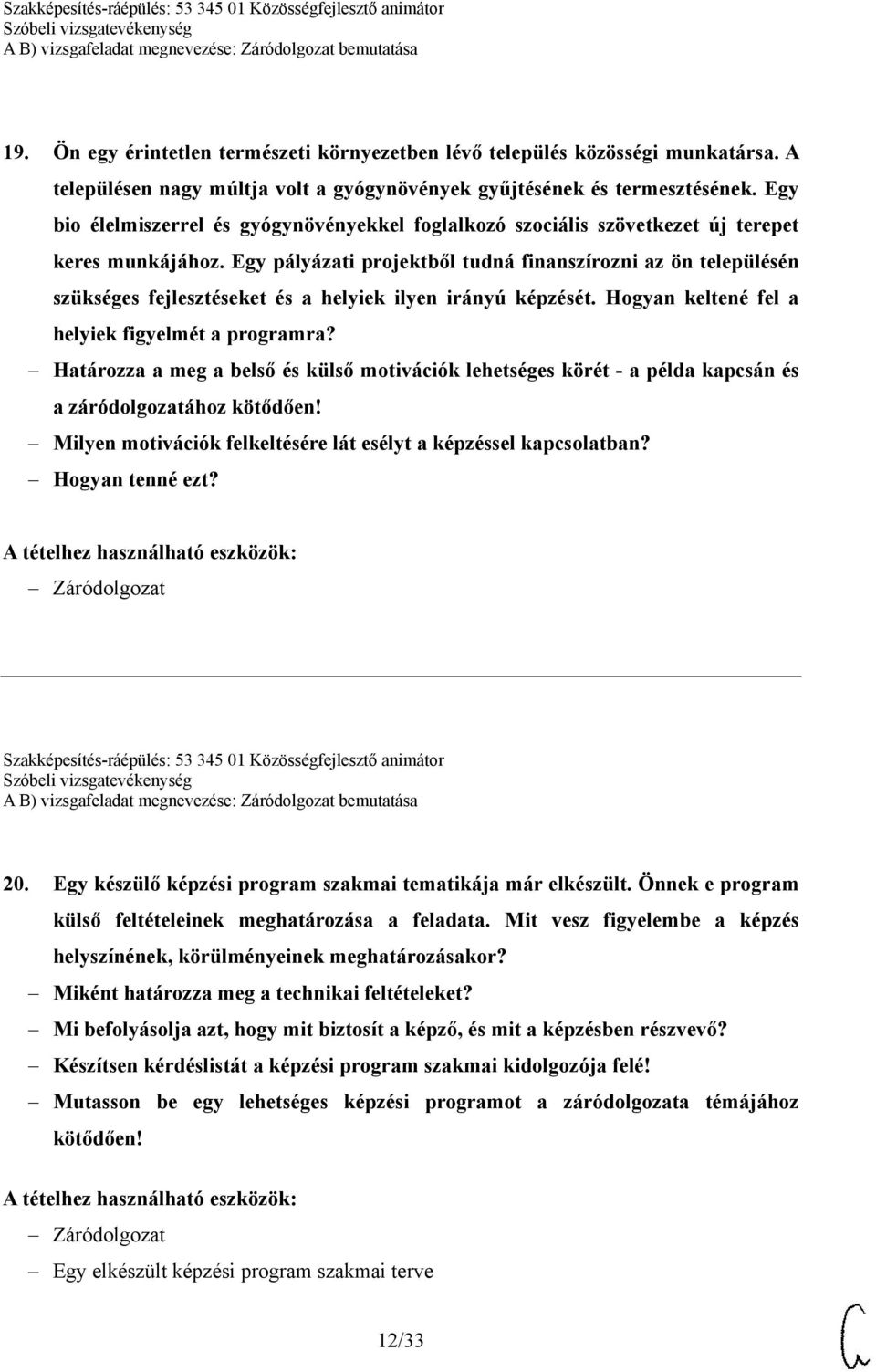 Szakképesítés-ráépülés: 53 345 01 Közösségfejlesztő animátor
Szóbeli vizsgatevékenység
A B) vizsgafeladat megnevezése: Záródolgozat bemutatása

19. Ön egy érintetlen természeti környezetben lévő település közösségi munkatársa. A településen nagy múltja volt a gyógynövények gyűjtésének és termesztésének. Egy bio élelmiszerrel és gyógynövényekkel foglalkozó szociális szövetkezet új terepet keres munkájához. Egy pályázati projektből tudná finanszírozni az ön településén szükséges fejlesztéseket és a helyiek ilyen irányú képzését. Hogyan keltené fel a helyiek figyelmét a programra?

– Határozza a meg a belső és külső motivációk lehetséges körét - a példa kapcsán és a záródolgozatához kötődően!
– Milyen motivációk felkeltésére lát esélyt a képzéssel kapcsolatban?
– Hogyan tenné ezt?

A tételhez használható eszközök:
– Záródolgozat

Szakképesítés-ráépülés: 53 345 01 Közösségfejlesztő animátor
Szóbeli vizsgatevékenység
A B) vizsgafeladat megnevezése: Záródolgozat bemutatása

20. Egy készülő képzési program szakmai tematikája már elkészült. Önnek e program külső feltételeinek meghatározása a feladata. Mit vesz figyelembe a képzés helyszínének, körülményeinek meghatározásakor?

– Miként határozza meg a technikai feltételeket?
– Mi befolyásolja azt, hogy mit biztosít a képző, és mit a képzésben részvevő?
– Készítsen kérdéslistát a képzési program szakmai kidolgozója felé!
– Mutasson be egy lehetséges képzési programot a záródolgozata témájához kötődően!

A tételhez használható eszközök:
– Záródolgozat
– Egy elkészült képzési program szakmai terve

12/33